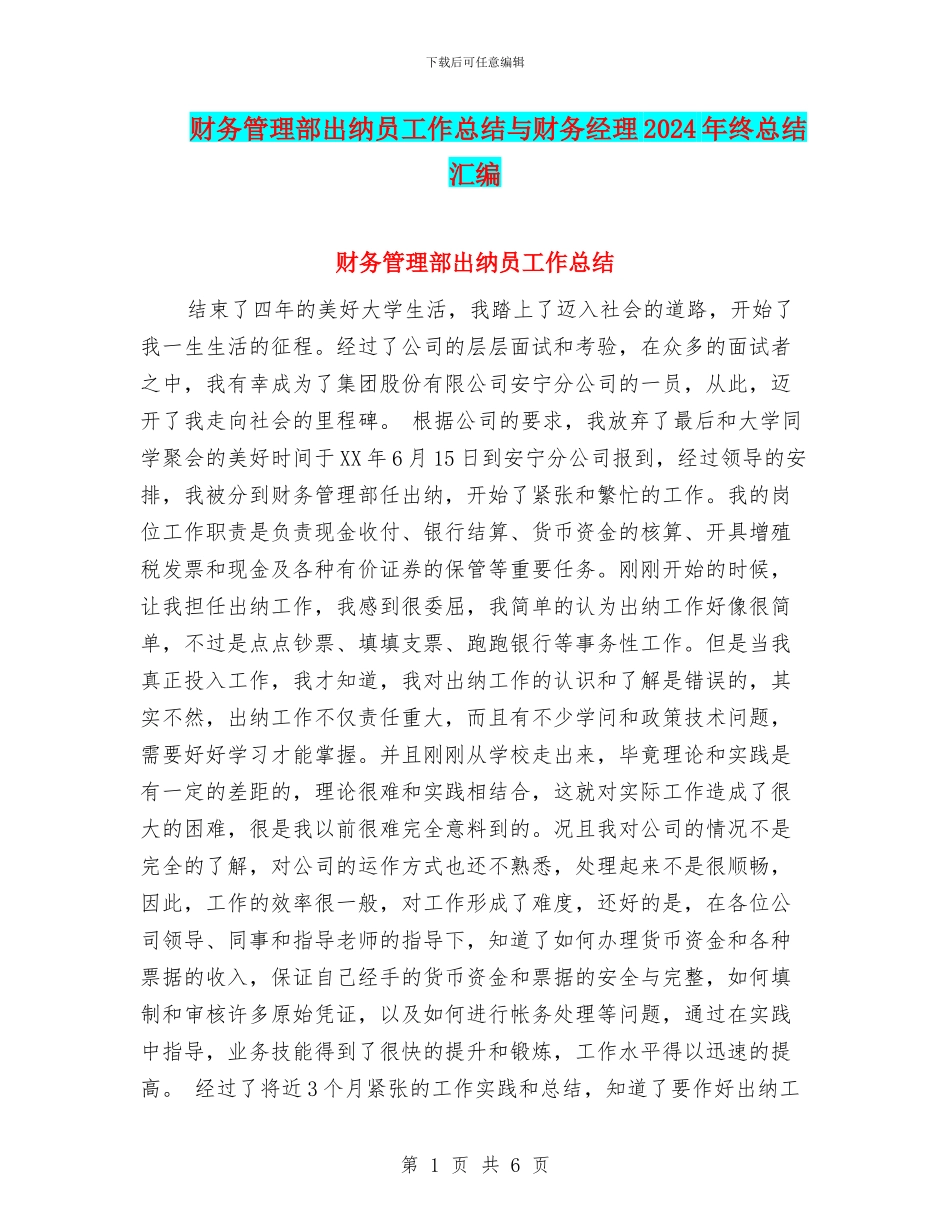 下载后可任意编辑

财务管理部出纳员工作总结与财务经理2024年终总结汇编

财务管理部出纳员工作总结

结束了四年的美好大学生活，我踏上了迈入社会的道路，开始了我一生生活的征程。经过了公司的层层面试和考验，在众多的面试者之中，我有幸成为了集团股份有限公司安宁分公司的一员，从此，迈开了我走向社会的里程碑。 根据公司的要求，我放弃了最后和大学同学聚会的美好时间于XX年6月15日到安宁分公司报到，经过领导的安排，我被分到财务管理部任出纳，开始了紧张和繁忙的工作。我的岗位工作职责是负责现金收付、银行结算、货币资金的核算、开具增殖税发票和现金及各种有价证券的保管等重要任务。刚刚开始的时候，让我担任出纳工作，我感到很委屈，我简单的认为出纳工作好像很简单，不过是点点钞票、填填支票、跑跑银行等事务性工作。但是当我真正投入工作，我才知道，我对出纳工作的认识和了解是错误的，其实不然，出纳工作不仅责任重大，而且有不少学问和政策技术问题，需要好好学习才能掌握。并且刚刚从学校走出来，毕竟理论和实践是有一定的差距的，理论很难和实践相结合，这就对实际工作造成了很大的困难，很是我以前很难完全意料到的。况且我对公司的情况不是完全的了解，对公司的运作方式也还不熟悉，处理起来不是很顺畅，因此，工作的效率很一般，对工作形成了难度，还好的是，在各位公司领导、同事和指导老师的指导下，知道了如何办理货币资金和各种票据的收入，保证自己经手的货币资金和票据的安全与完整，如何填制和审核许多原始凭证，以及如何进行帐务处理等问题，通过在实践中指导，业务技能得到了很快的提升和锻炼，工作水平得以迅速的提高。 经过了将近3个月紧张的工作实践和总结，知道了要作好出纳工

第 1 页 共 6 页